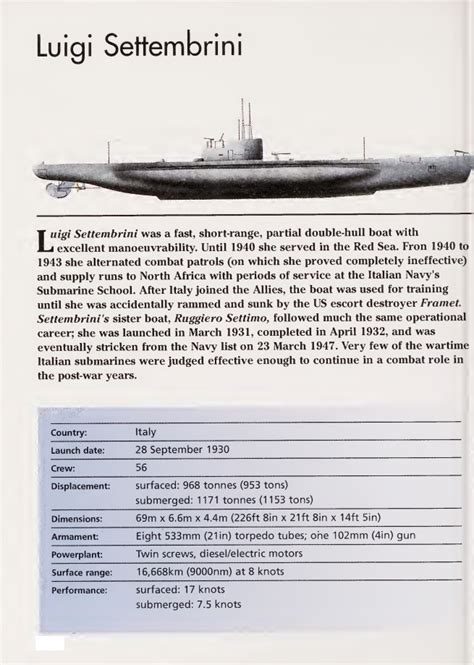 Luigi Settembrini

Luigi Settembrini was a fast, short-range, partial double-hull boat with excellent manoeuvrability. Until 1940 she served in the Red Sea. Fron 1940 to 1943 she alternated combat patrols (on which she proved completely ineffective) and supply runs to North Africa with periods of service at the Italian Navy's Submarine School. After Italy joined the Allies, the boat was used for training until she was accidentally rammed and sunk by the US escort destroyer Framet. Settembrini's sister boat, Ruggiero Settimo, followed much the same operational career; she was launched in March 1931, completed in April 1932, and was eventually stricken from the Navy list on 23 March 1947. Very few of the wartime Italian submarines were judged effective enough to continue in a combat role in the post-war years.

| | |
|---|---|
| Country: | Italy |
| Launch date: | 28 September 1930 |
| Crew: | 56 |
| Displacement: | surfaced: 968 tonnes (953 tons) submerged: 1171 tonnes (1153 tons) |
| Dimensions: | 69m x 6.6m x 4.4m (226ft 8in x 21ft 8in x 14ft 5in) |
| Armament: | Eight 533mm (21in) torpedo tubes; one 102mm (4in) gun |
| Powerplant: | Twin screws, diesel/electric motors |
| Surface range: | 16,668km (9000nm) at 8 knots |
| Performance: | surfaced: 17 knots submerged: 7.5 knots |